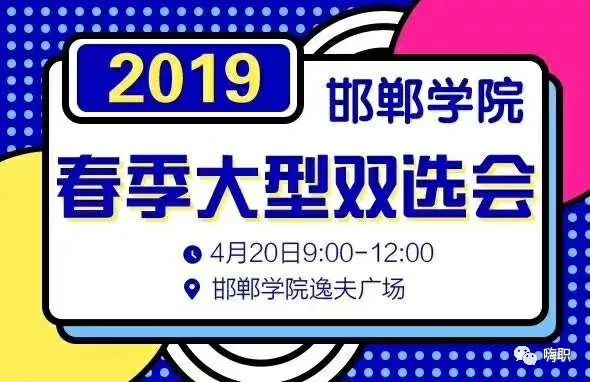 2019
邯郸学院
春季大型双选会
4月20日9:00-12:00
邯郸学院逸夫广场
嗨职